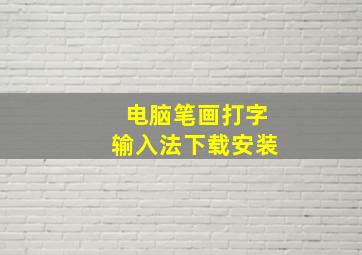 电脑笔画打字
输入法下载安装